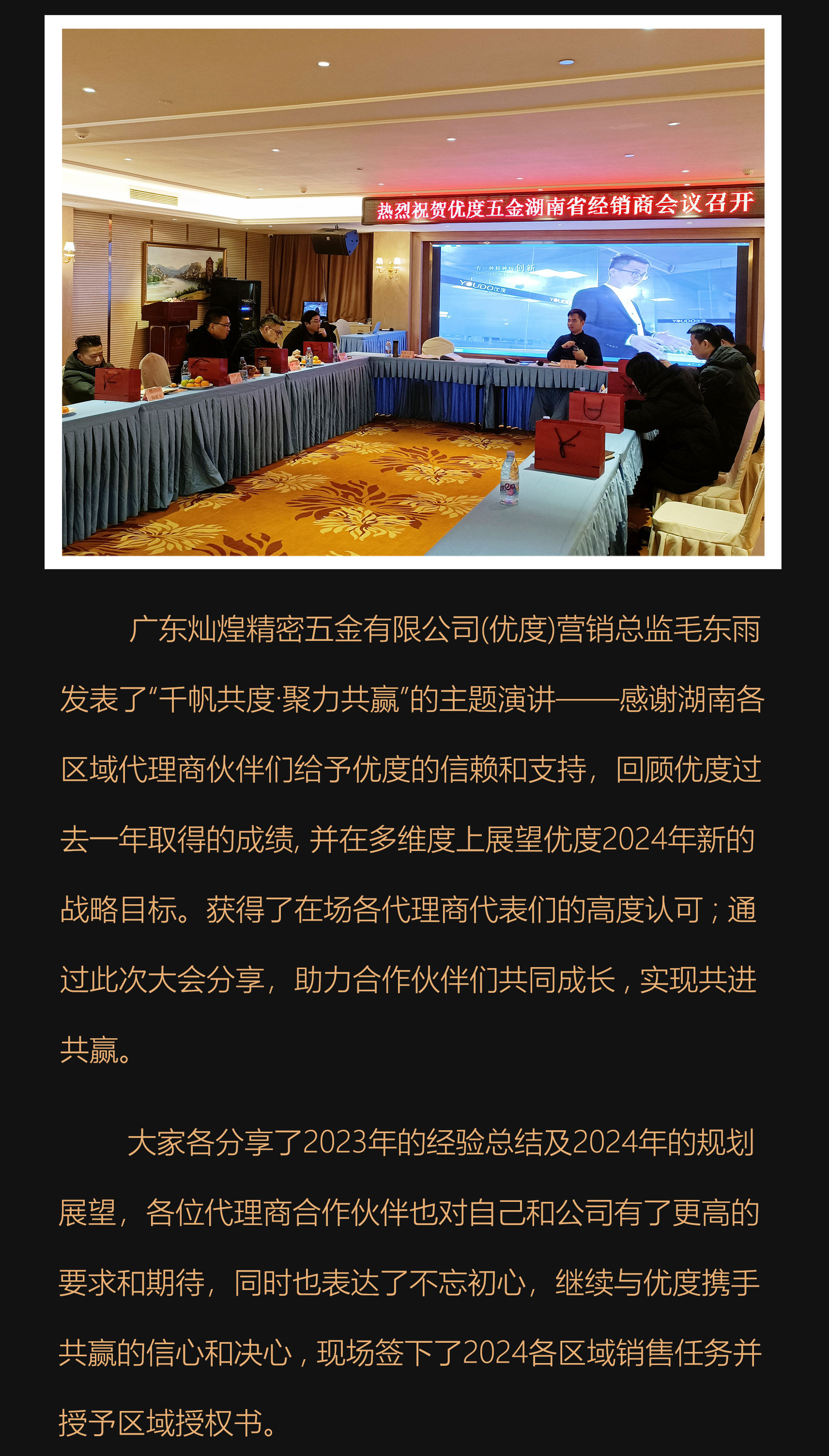 热烈祝贺优度五金湖南省经销商会议召开

广东灿煌精密五金有限公司(优度)营销总监毛东雨发表了“千帆共度·聚力共赢”的主题演讲——感谢湖南各区域代理商伙伴们给予优度的信赖和支持，回顾优度过去一年取得的成绩，并在多维度上展望优度2024年新的战略目标。获得了在场各代理商代表们的高度认可；通过此次大会分享，助力合作伙伴们共同成长，实现共进共赢。

大家各分享了2023年的经验总结及2024年的规划展望，各位代理商合作伙伴也对自己和公司有了更高的要求和期待，同时也表达了不忘初心，继续与优度携手共赢的信心和决心，现场签下了2024各区域销售任务并授予区域授权书。